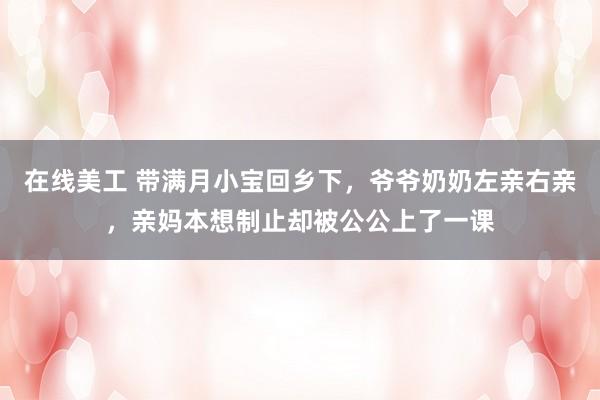 在线美工 带满月小宝回乡下，爷爷奶奶左亲右亲，亲妈本想制止却被公公上了一课